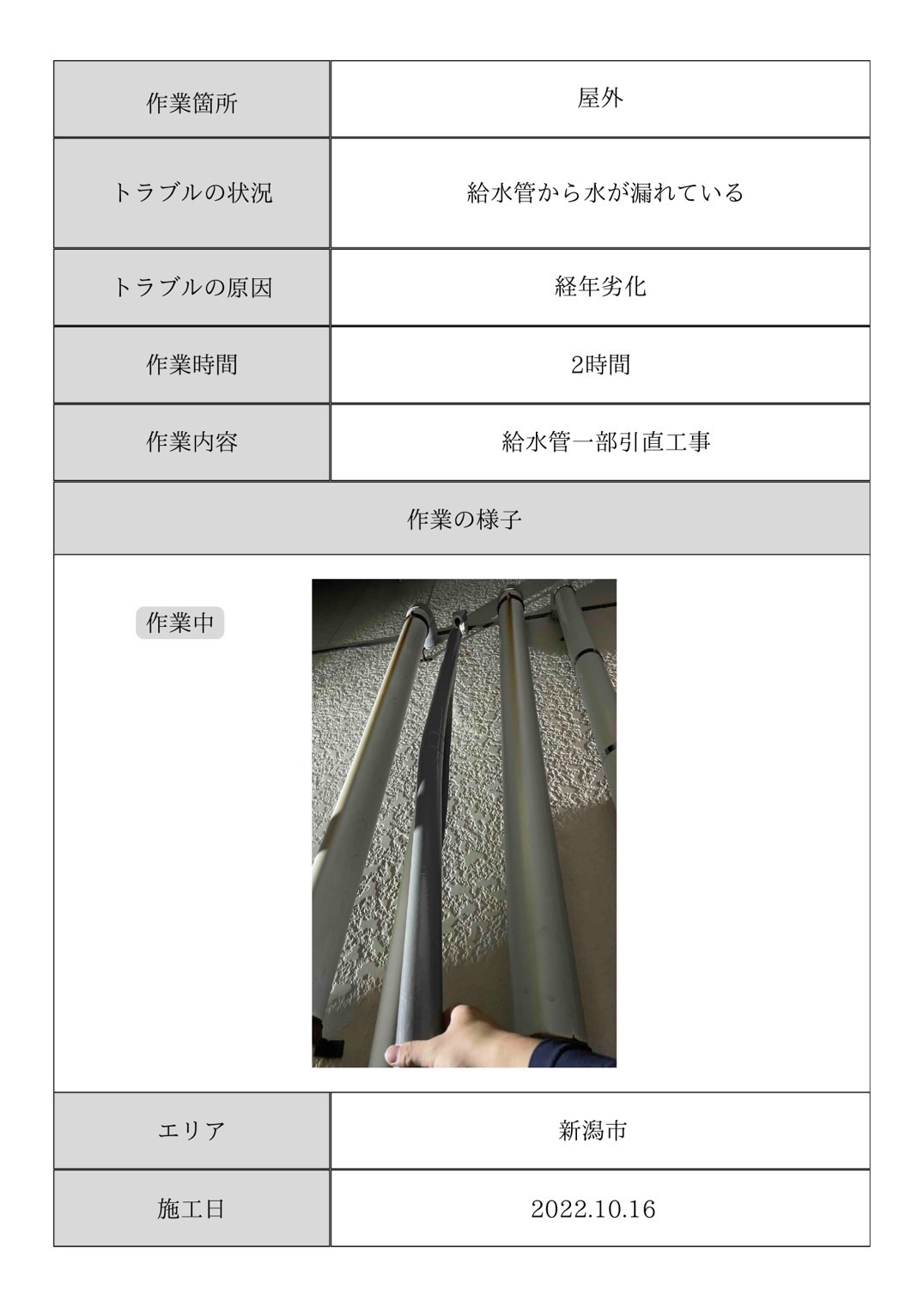 | 作業箇所 | 屋外 |
|---|---|
| トラブルの状況 | 給水管から水が漏れている |
| トラブルの原因 | 経年劣化 |
| 作業時間 | 2時間 |
| 作業内容 | 給水管一部引直工事 |

作業の様子

作業中

| エリア | 新潟市 |
|---|---|
| 施工日 | 2022.10.16 |